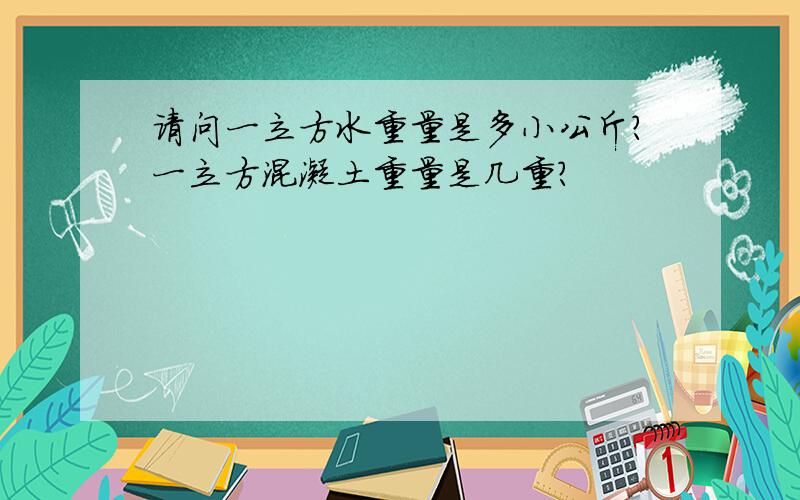 请问一立方水重量是多小公斤?
一立方混凝土重量是几重?